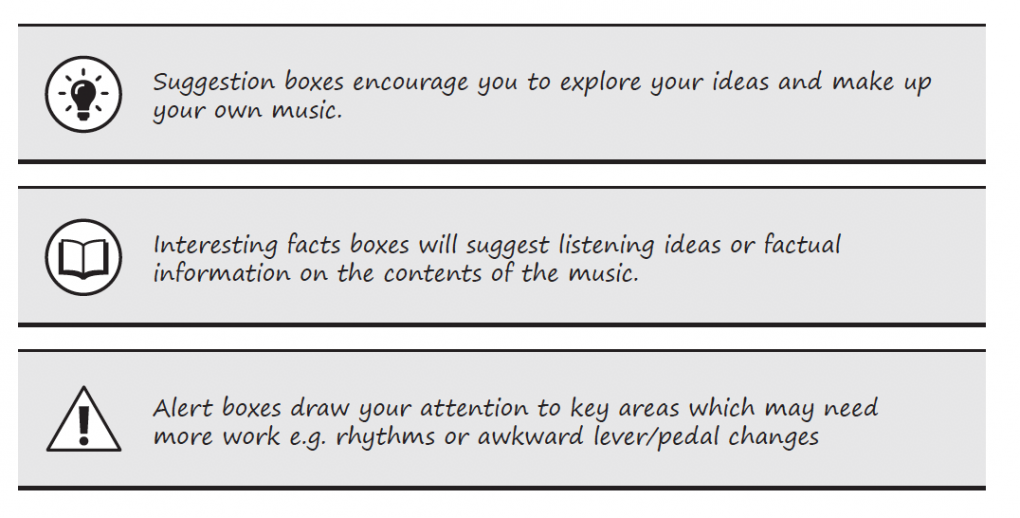 Suggestion boxes encourage you to explore your ideas and make up your own music.

Interesting facts boxes will suggest listening ideas or factual information on the contents of the music.

Alert boxes draw your attention to key areas which may need more work e.g. rhythms or awkward lever/pedal changes